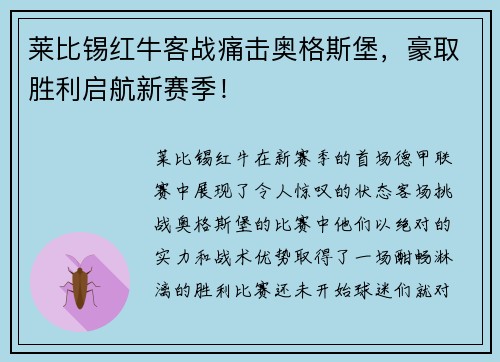 莱比锡红牛客战痛击奥格斯堡，豪取胜利启航新赛季！

莱比锡红牛在新赛季的首场德甲联赛中展现了令人惊叹的状态客场挑战奥格斯堡的比赛中他们以绝对的实力和战术优势取得了一场酣畅淋漓的胜利比赛还未开始球迷们就对